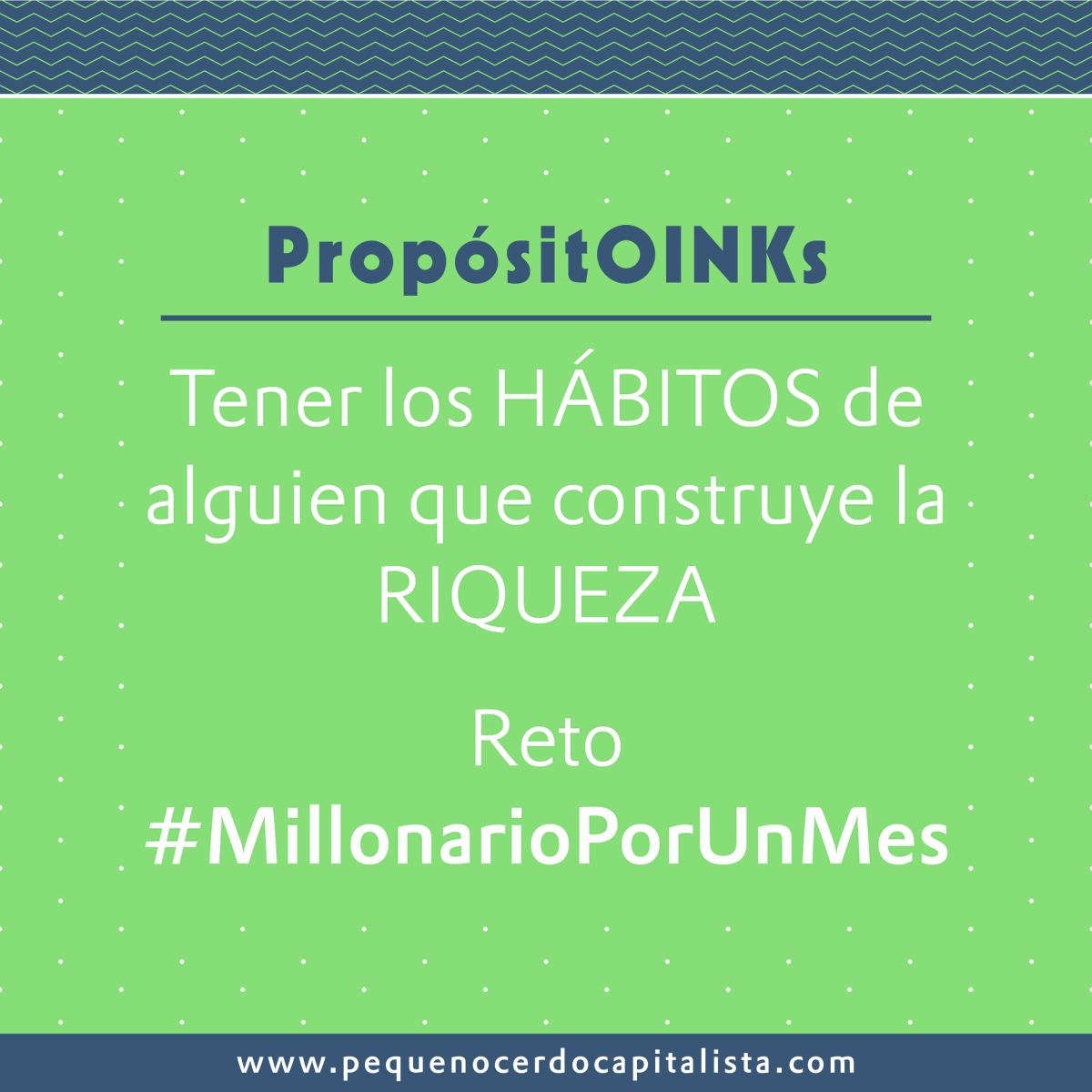 PropósitOINKs

Tener los HÁBITOS de alguien que construye la RIQUEZA

Reto
#MillonarioPorUnMes

www.pequenocerdocapitalista.com